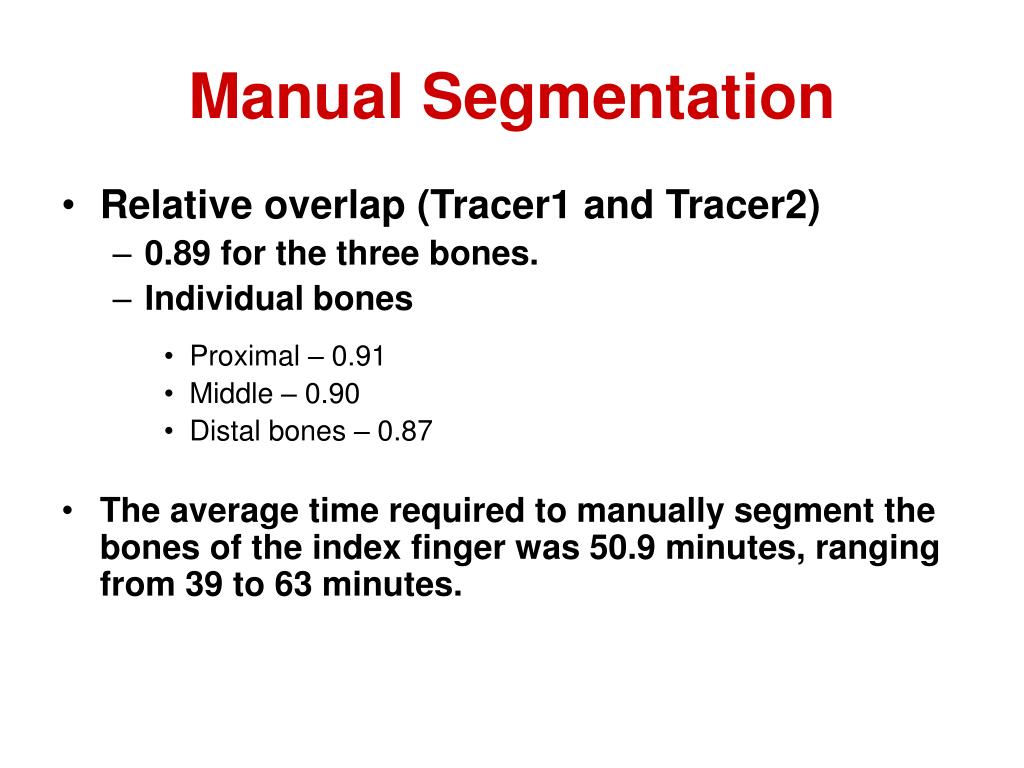 Manual Segmentation

• Relative overlap (Tracer1 and Tracer2)
– 0.89 for the three bones.
– Individual bones
• Proximal – 0.91
• Middle – 0.90
• Distal bones – 0.87

• The average time required to manually segment the bones of the index finger was 50.9 minutes, ranging from 39 to 63 minutes.